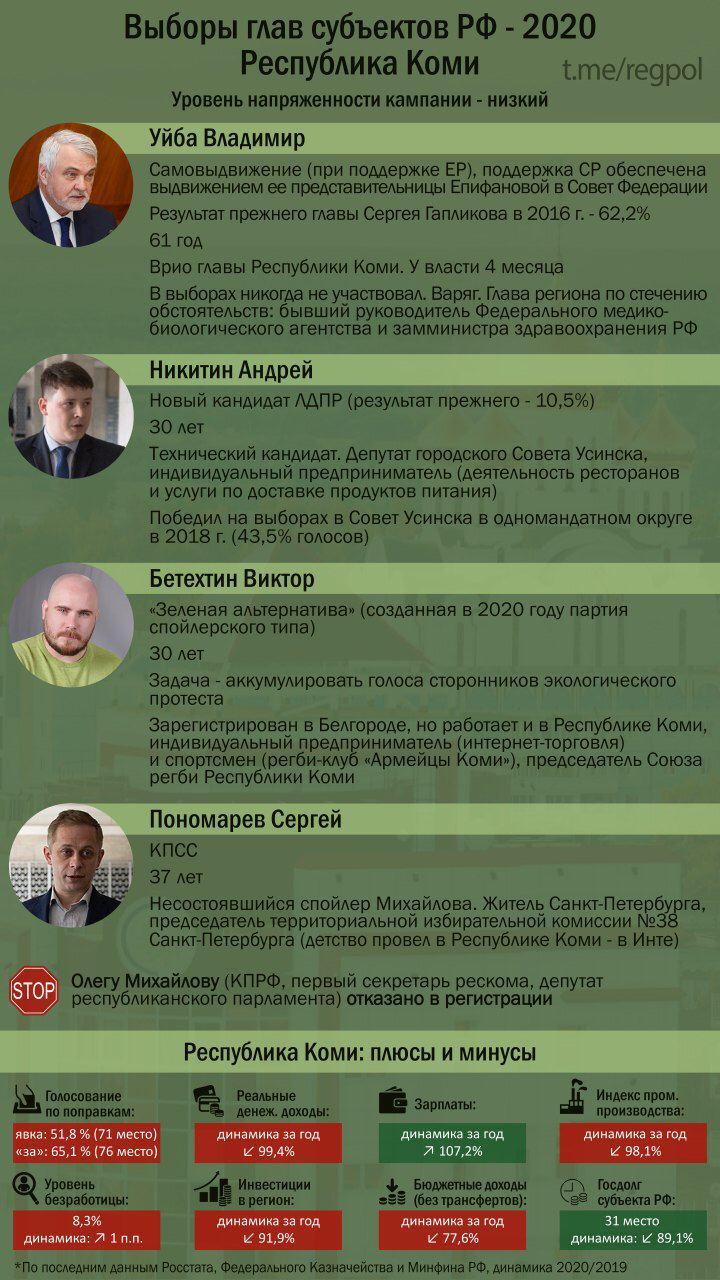 Выборы глав субъектов РФ - 2020
Республика Коми

t.me/regpol

Уровень напряженности кампании - низкий

Уйба Владимир

Самовыдвижение (при поддержке ЕР), поддержка СР обеспечена выдвижением ее представительницы Епифановой в Совет Федерации

Результат прежнего главы Сергея Гапликова в 2016 г. - 62,2%

61 год

Врио главы Республики Коми. У власти 4 месяца

В выборах никогда не участвовал. Варяг. Глава региона по стечению обстоятельств: бывший руководитель Федерального медико-биологического агентства и замминистра здравоохранения РФ

Никитин Андрей

Новый кандидат ЛДПР (результат прежнего - 10,5%)

30 лет

Технический кандидат. Депутат городского Совета Усинска, индивидуальный предприниматель (деятельность ресторанов и услуги по доставке продуктов питания)

Победил на выборах в Совет Усинска в одномандатном округе в 2018 г. (43,5% голосов)

Бетехтин Виктор

«Зеленая альтернатива» (созданная в 2020 году партия спойлерского типа)

30 лет

Задача - аккумулировать голоса сторонников экологического протеста

Зарегистрирован в Белгороде, но работает и в Республике Коми, индивидуальный предприниматель (интернет-торговля) и спортсмен (регби-клуб «Армейцы Коми»), председатель Союза регби Республики Коми

Пономарев Сергей

КПСС

37 лет

Несостоявшийся спойлер Михайлова. Житель Санкт-Петербурга, председатель территориальной избирательной комиссии №38 Санкт-Петербурга (детство провел в Республике Коми - в Инте)

STOP

Олегу Михайлову (КПРФ, первый секретарь рескома, депутат республиканского парламента) отказано в регистрации

Республика Коми: плюсы и минусы

Голосование по поправкам:
явка: 51,8 % (71 место)
«за»: 65,1 % (76 место)

Реальные денеж. доходы:
динамика за год
↙ 99,4%

Зарплаты:
динамика за год
↗ 107,2%

Индекс пром. производства:
динамика за год
↙ 98,1%

Уровень безработицы:
8,3%
динамика: ↗ 1 п.п.

Инвестиции в регион:
динамика за год
↙ 91,9%

Бюджетные доходы (без трансфертов):
динамика за год
↙ 77,6%

Госдолг субъекта РФ:
31 место
динамика: ↙ 89,1%

*По последним данным Росстата, Федерального Казначейства и Минфина РФ, динамика 2020/2019